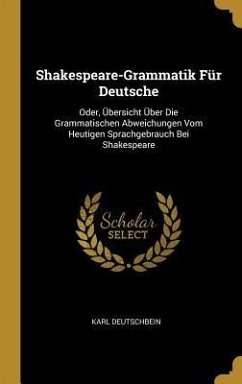 Shakespeare-Grammatik Für Deutsche

Oder, Übersicht Über Die Grammatischen Abweichungen Vom Heutigen Sprachgebrauch Bei Shakespeare

Scholar SELECT

KARL DEUTSCHBEIN